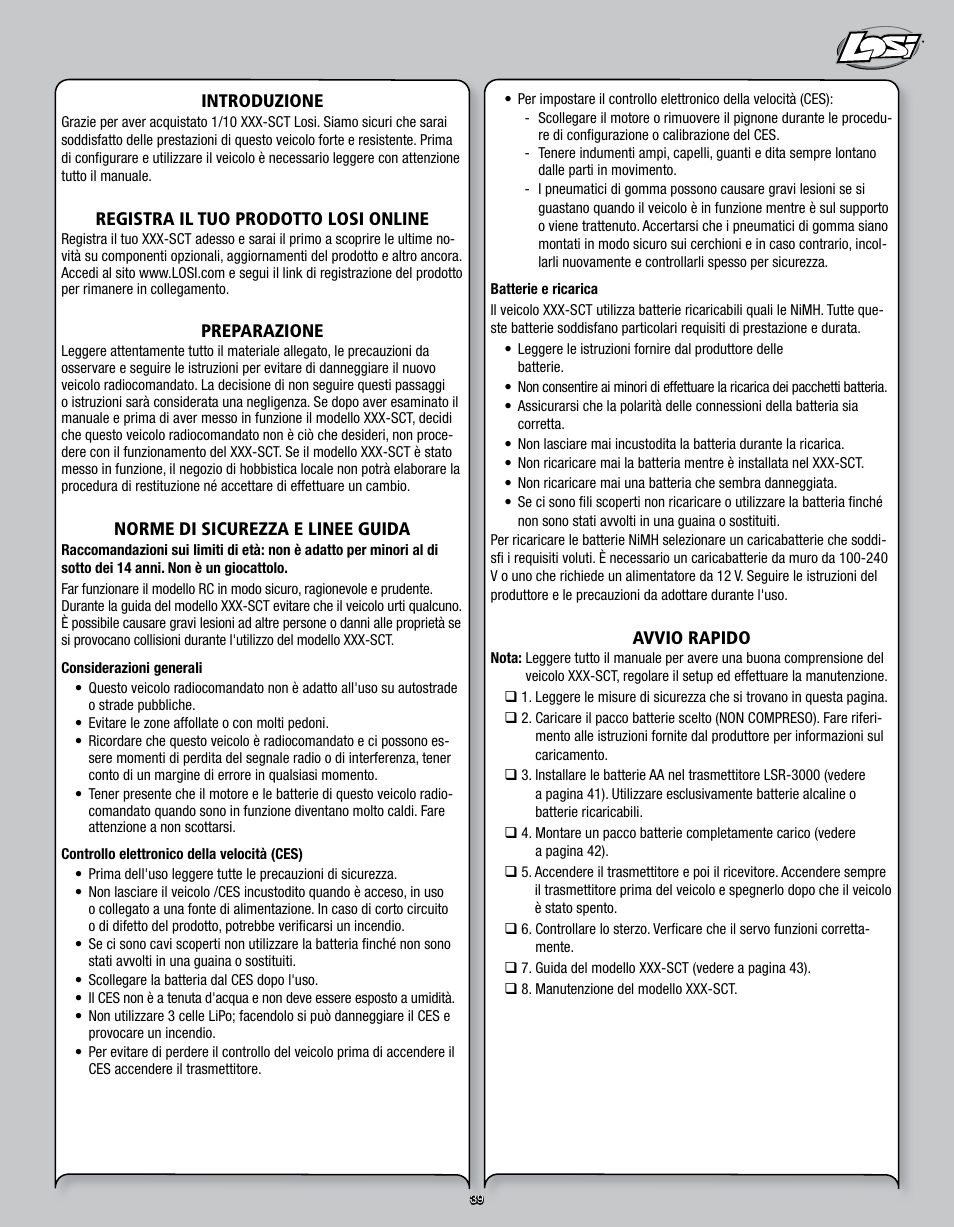 LOSI

INTRODUZIONE
Grazie per aver acquistato 1/10 XXX-SCT Losi. Siamo sicuri che sarai soddisfatto delle prestazioni di questo veicolo forte e resistente. Prima di configurare e utilizzare il veicolo è necessario leggere con attenzione tutto il manuale.

REGISTRA IL TUO PRODOTTO LOSI ONLINE
Registra il tuo XXX-SCT adesso e sarai il primo a scoprire le ultime novità su componenti opzionali, aggiornamenti del prodotto e altro ancora. Accedi al sito www.LOSI.com e segui il link di registrazione del prodotto per rimanere in collegamento.

PREPARAZIONE
Leggere attentamente tutto il materiale allegato, le precauzioni da osservare e seguire le istruzioni per evitare di danneggiare il nuovo veicolo radiocomandato. La decisione di non seguire questi passaggi o istruzioni sarà considerata una negligenza. Se dopo aver esaminato il manuale e prima di aver messo in funzione il modello XXX-SCT, decidi che questo veicolo radiocomandato non è ciò che desideri, non procedere con il funzionamento del XXX-SCT. Se il modello XXX-SCT è stato messo in funzione, il negozio di hobbistica locale non potrà elaborare la procedura di restituzione né accettare di effettuare un cambio.

NORME DI SICUREZZA E LINEE GUIDA
Raccomandazioni sui limiti di età: non è adatto per minori al di sotto dei 14 anni. Non è un giocattolo.
Far funzionare il modello RC in modo sicuro, ragionevole e prudente. Durante la guida del modello XXX-SCT evitare che il veicolo urti qualcuno. È possibile causare gravi lesioni ad altre persone o danni alle proprietà se si provocano collisioni durante l'utilizzo del modello XXX-SCT.

Considerazioni generali
• Questo veicolo radiocomandato non è adatto all'uso su autostrade o strade pubbliche.
• Evitare le zone affollate o con molti pedoni.
• Ricordare che questo veicolo è radiocomandato e ci possono essere momenti di perdita del segnale radio o di interferenza, tener conto di un margine di errore in qualsiasi momento.
• Tener presente che il motore e le batterie di questo veicolo radiocomandato quando sono in funzione diventano molto caldi. Fare attenzione a non scottarsi.

Controllo elettronico della velocità (CES)
• Prima dell'uso leggere tutte le precauzioni di sicurezza.
• Non lasciare il veicolo /CES incustodito quando è acceso, in uso o collegato a una fonte di alimentazione. In caso di corto circuito o di difetto del prodotto, potrebbe verificarsi un incendio.
• Se ci sono cavi scoperti non utilizzare la batteria finché non sono stati avvolti in una guaina o sostituiti.
• Scollegare la batteria dal CES dopo l'uso.
• Il CES non è a tenuta d'acqua e non deve essere esposto a umidità.
• Non utilizzare 3 celle LiPo; facendolo si può danneggiare il CES e provocare un incendio.
• Per evitare di perdere il controllo del veicolo prima di accendere il CES accendere il trasmettitore.

• Per impostare il controllo elettronico della velocità (CES):
- Scollegare il motore o rimuovere il pignone durante le procedure di configurazione o calibrazione del CES.
- Tenere indumenti ampi, capelli, guanti e dita sempre lontano dalle parti in movimento.
- I pneumatici di gomma possono causare gravi lesioni se si guastano quando il veicolo è in funzione mentre è sul supporto o viene trattenuto. Accertarsi che i pneumatici di gomma siano montati in modo sicuro sui cerchioni e in caso contrario, incollarli nuovamente e controllarli spesso per sicurezza.

Batterie e ricarica
Il veicolo XXX-SCT utilizza batterie ricaricabili quali le NiMH. Tutte queste batterie soddisfano particolari requisiti di prestazione e durata.
• Leggere le istruzioni fornire dal produttore delle batterie.
• Non consentire ai minori di effettuare la ricarica dei pacchetti batteria.
• Assicurarsi che la polarità delle connessioni della batteria sia corretta.
• Non lasciare mai incustodita la batteria durante la ricarica.
• Non ricaricare mai la batteria mentre è installata nel XXX-SCT.
• Non ricaricare mai una batteria che sembra danneggiata.
• Se ci sono fili scoperti non ricaricare o utilizzare la batteria finché non sono stati avvolti in una guaina o sostituiti.
Per ricaricare le batterie NiMH selezionare un caricabatterie che soddisfi i requisiti voluti. È necessario un caricabatterie da muro da 100-240 V o uno che richiede un alimentatore da 12 V. Seguire le istruzioni del produttore e le precauzioni da adottare durante l'uso.

AVVIO RAPIDO
Nota: Leggere tutto il manuale per avere una buona comprensione del veicolo XXX-SCT, regolare il setup ed effettuare la manutenzione.
❑ 1. Leggere le misure di sicurezza che si trovano in questa pagina.
❑ 2. Caricare il pacco batterie scelto (NON COMPRESO). Fare riferimento alle istruzioni fornite dal produttore per informazioni sul caricamento.
❑ 3. Installare le batterie AA nel trasmettitore LSR-3000 (vedere a pagina 41). Utilizzare esclusivamente batterie alcaline o batterie ricaricabili.
❑ 4. Montare un pacco batterie completamente carico (vedere a pagina 42).
❑ 5. Accendere il trasmettitore e poi il ricevitore. Accendere sempre il trasmettitore prima del veicolo e spegnerlo dopo che il veicolo è stato spento.
❑ 6. Controllare lo sterzo. Verficare che il servo funzioni correttamente.
❑ 7. Guida del modello XXX-SCT (vedere a pagina 43).
❑ 8. Manutenzione del modello XXX-SCT.

39